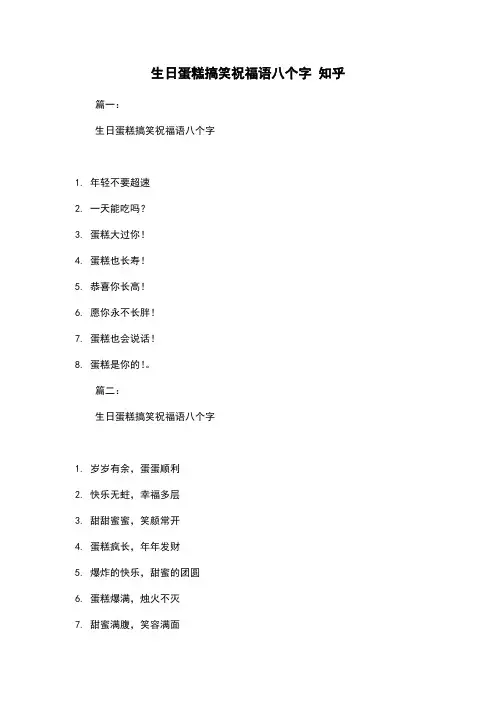 生日蛋糕搞笑祝福语八个字 知乎

篇一：

生日蛋糕搞笑祝福语八个字

1. 年轻不要超速

2. 一天能吃吗？

3. 蛋糕大过你！

4. 蛋糕也长寿！

5. 恭喜你长高！

6. 愿你永不长胖！

7. 蛋糕也会说话！

8. 蛋糕是你的！。

篇二：

生日蛋糕搞笑祝福语八个字

1. 岁岁有余，蛋蛋顺利

2. 快乐无蛀，幸福多层

3. 甜甜蜜蜜，笑颜常开

4. 蛋糕疯长，年年发财

5. 爆炸的快乐，甜蜜的团圆

6. 蛋糕爆满，烛火不灭

7. 甜蜜满腹，笑容满面